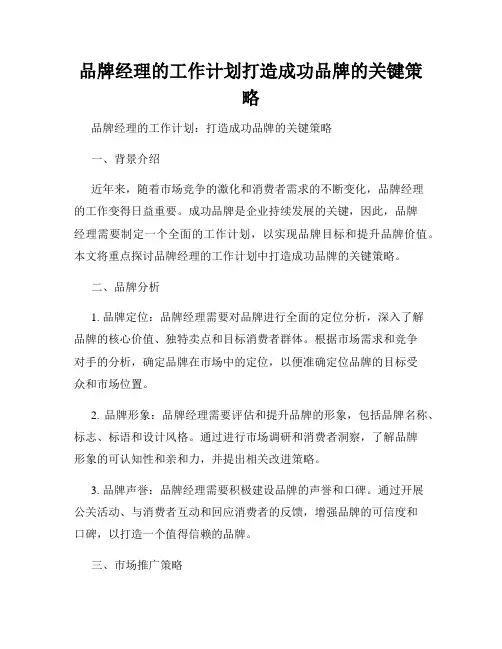 品牌经理的工作计划打造成功品牌的关键策略

品牌经理的工作计划：打造成功品牌的关键策略

一、背景介绍

近年来，随着市场竞争的激化和消费者需求的不断变化，品牌经理的工作变得日益重要。成功品牌是企业持续发展的关键，因此，品牌经理需要制定一个全面的工作计划，以实现品牌目标和提升品牌价值。本文将重点探讨品牌经理的工作计划中打造成功品牌的关键策略。

二、品牌分析

1. 品牌定位：品牌经理需要对品牌进行全面的定位分析，深入了解品牌的核心价值、独特卖点和目标消费者群体。根据市场需求和竞争对手的分析，确定品牌在市场中的定位，以便准确定位品牌的目标受众和市场位置。

2. 品牌形象：品牌经理需要评估和提升品牌的形象，包括品牌名称、标志、标语和设计风格。通过进行市场调研和消费者洞察，了解品牌形象的可认知性和亲和力，并提出相关改进策略。

3. 品牌声誉：品牌经理需要积极建设品牌的声誉和口碑。通过开展公关活动、与消费者互动和回应消费者的反馈，增强品牌的可信度和口碑，以打造一个值得信赖的品牌。

三、市场推广策略